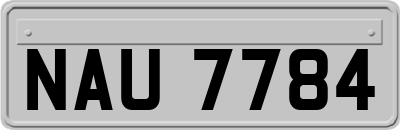 NAU 7784